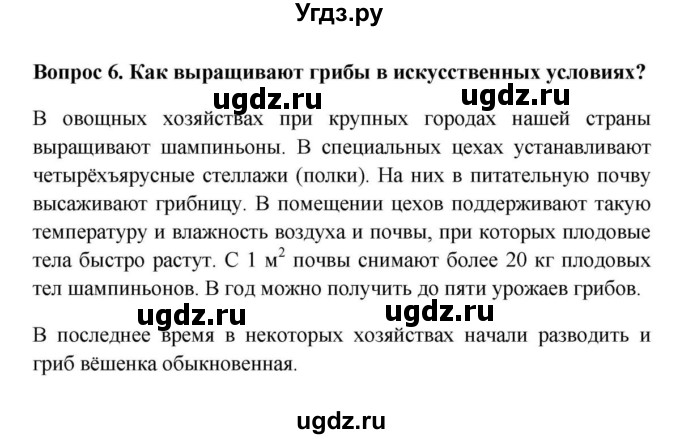 Угдз.ру

Вопрос 6. Как выращивают грибы в искусственных условиях?

ugdz.ru ugdz.ru

В овощных хозяйствах при крупных городах нашей страны выращивают шампиньоны. В специальных цехах устанавливают четырёхъярусные стеллажи (полки). На них в питательную почву высаживают грибницу. В помещении цехов поддерживают такую температуру и влажность воздуха и почвы, при которых плодовые тела быстро растут. С 1 $м^2$ почвы снимают более 20 кг плодовых тел шампиньонов. В год можно получить до пяти урожаев грибов.

ugdz.ru ugdz.ru

В последнее время в некоторых хозяйствах начали разводить и гриб вёшенка обыкновенная.

ugdz.ru